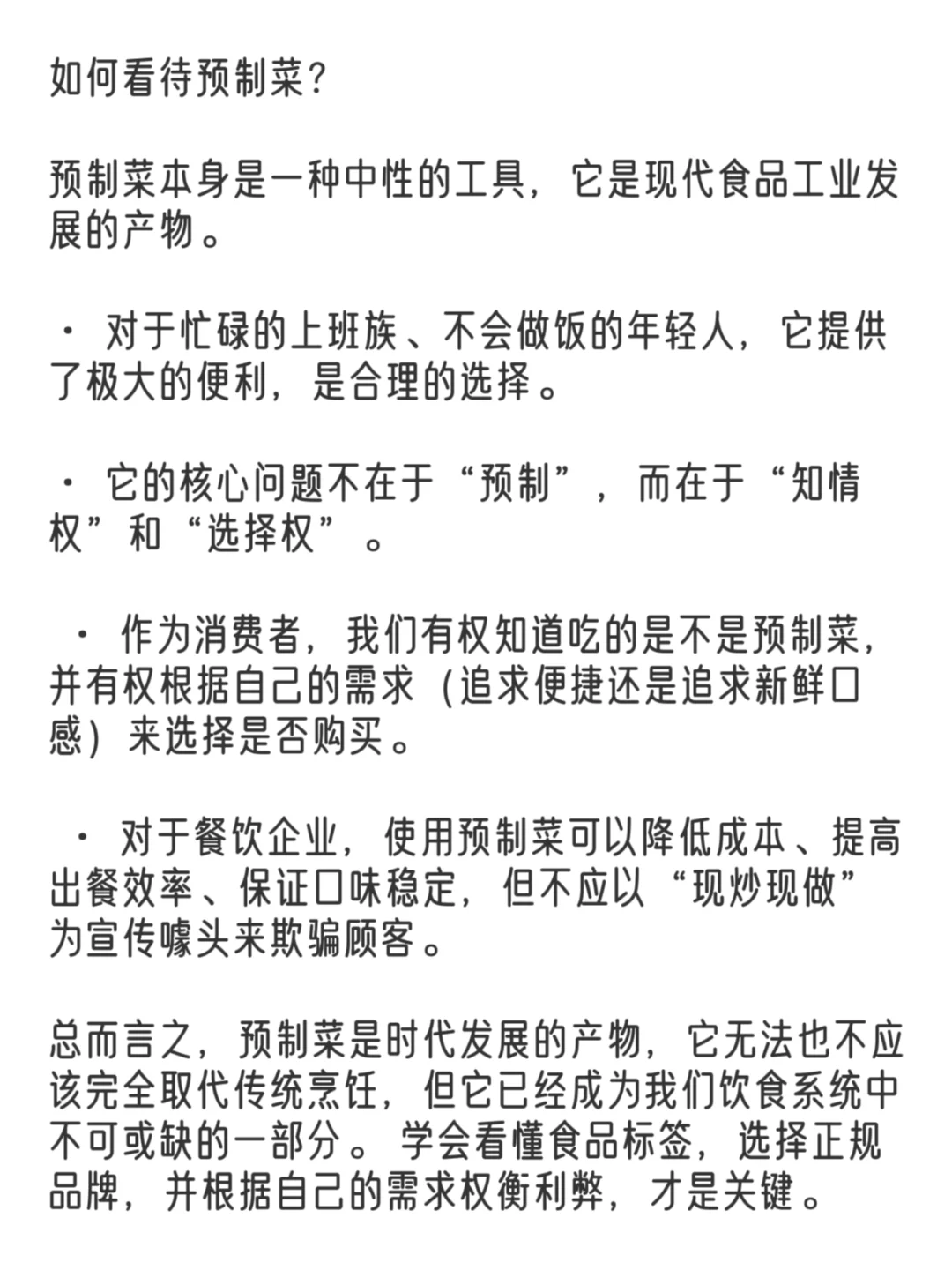 如何看待预制菜？

预制菜本身是一种中性的工具，它是现代食品工业发展的产物。

· 对于忙碌的上班族、不会做饭的年轻人，它提供了极大的便利，是合理的选择。

· 它的核心问题不在于“预制”，而在于“知情权”和“选择权”。

· 作为消费者，我们有权知道吃的是不是预制菜，并有权根据自己的需求（追求便捷还是追求新鲜口感）来选择是否购买。

· 对于餐饮企业，使用预制菜可以降低成本、提高出餐效率、保证口味稳定，但不应以“现炒现做”为宣传噱头来欺骗顾客。

总而言之，预制菜是时代发展的产物，它无法也不应该完全取代传统烹饪，但它已经成为我们饮食系统中不可或缺的一部分。学会看懂食品标签，选择正规品牌，并根据自己的需求权衡利弊，才是关键。